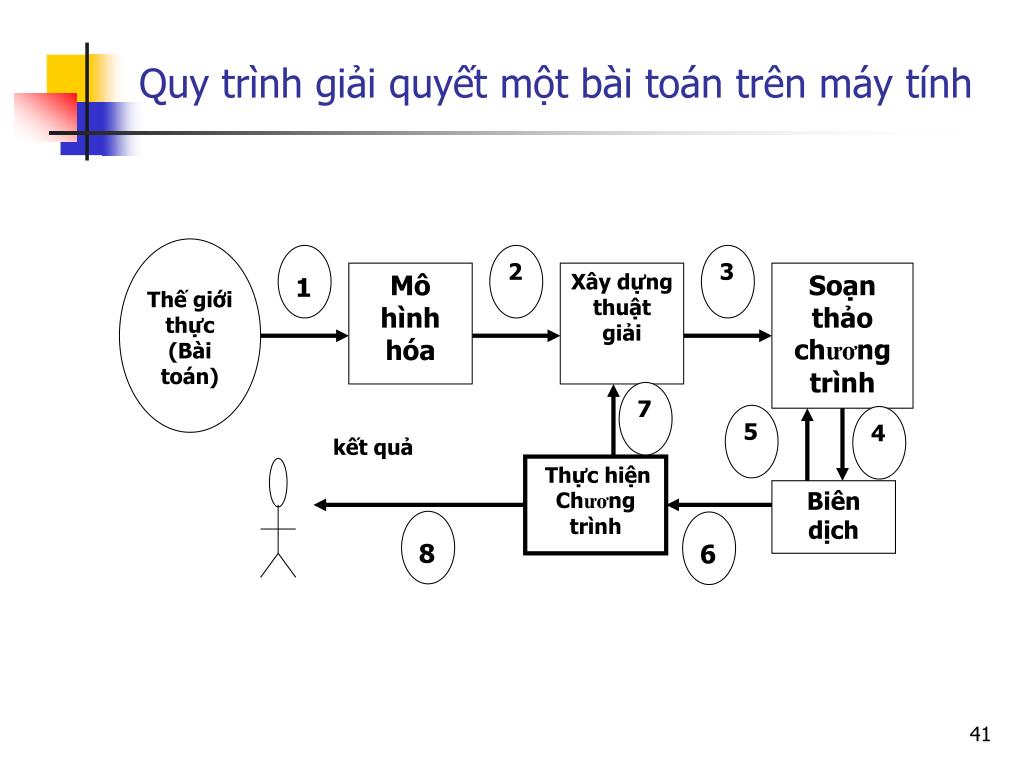 Quy trình giải quyết một bài toán trên máy tính

Thế giới thực (Bài toán)

1

Mô hình hóa

2

Xây dựng thuật giải

3

Soạn thảo chương trình

7

5

4

kết quả

Thực hiện Chương trình

Biên dịch

8

6

41